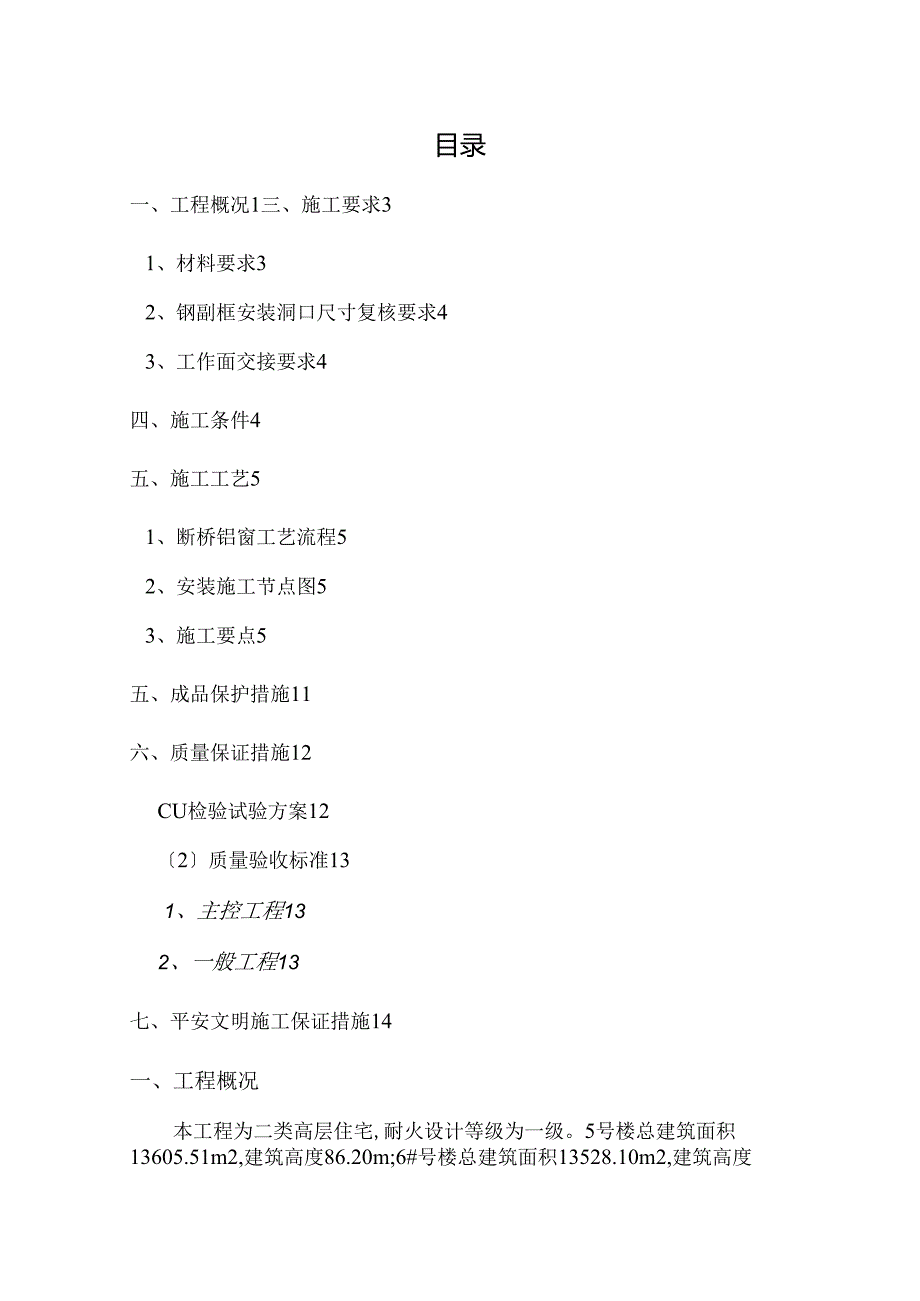 目录

一、工程概况1三、施工要求3

1、材料要求3

2、钢副框安装洞口尺寸复核要求4

3、工作面交接要求4

四、施工条件4

五、施工工艺5

1、断桥铝窗工艺流程5

2、安装施工节点图5

3、施工要点5

五、成品保护措施11

六、质量保证措施12

CU检验试验方案12

〔2〕质量验收标准13

1、主控工程13

2、一般工程13

七、平安文明施工保证措施14

一、工程概况

本工程为二类高层住宅,耐火设计等级为一级。5号楼总建筑面积13605.51m2,建筑高度86.20m;6#号楼总建筑面积13528.10m2,建筑高度